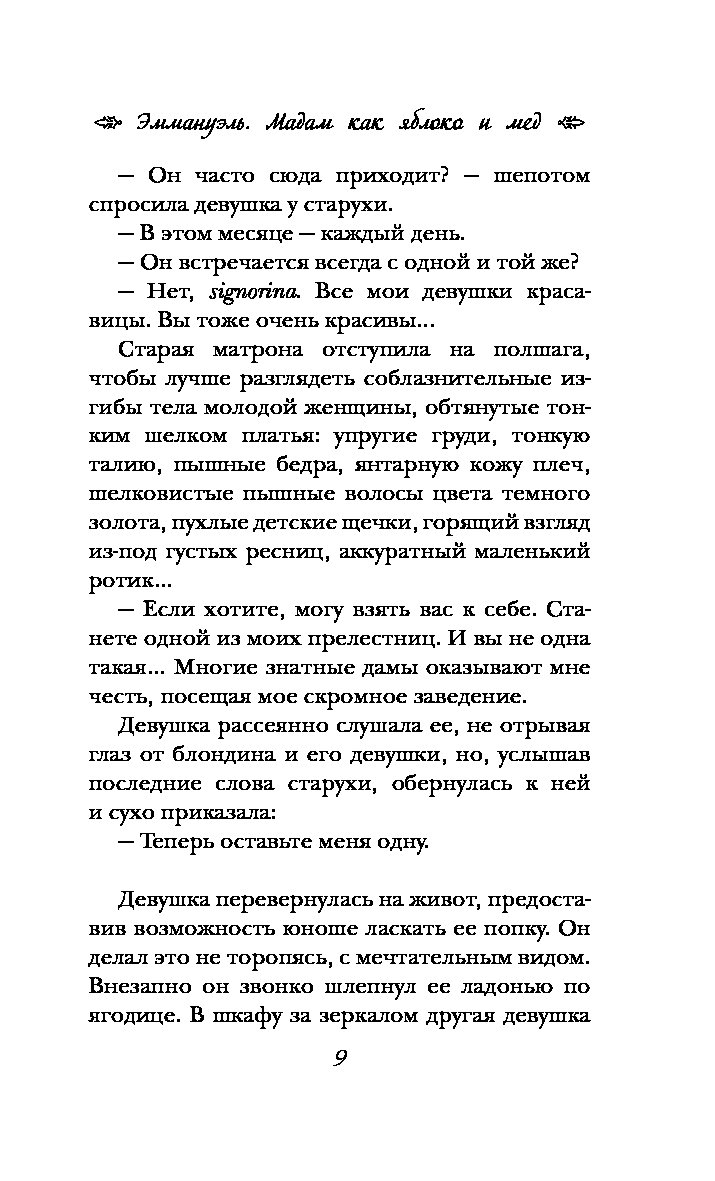 Эммануэль. Мадам как яблоко и мед

— Он часто сюда приходит? — шепотом спросила девушка у старухи.

— В этом месяце — каждый день.

— Он встречается всегда с одной и той же?

— Нет, signorina. Все мои девушки красавицы. Вы тоже очень красивы...

Старая матрона отступила на полшага, чтобы лучше разглядеть соблазнительные изгибы тела молодой женщины, обтянутые тонким шелком платья: упругие груди, тонкую талию, пышные бедра, янтарную кожу плеч, шелковистые пышные волосы цвета темного золота, пухлые детские щечки, горящий взгляд из-под густых ресниц, аккуратный маленький ротик...

— Если хотите, могу взять вас к себе. Станете одной из моих прелестниц. И вы не одна такая... Многие знатные дамы оказывают мне честь, посещая мое скромное заведение.

Девушка рассеянно слушала ее, не отрывая глаз от блондина и его девушки, но, услышав последние слова старухи, обернулась к ней и сухо приказала:

— Теперь оставьте меня одну.

Девушка перевернулась на живот, предоставив возможность юноше ласкать ее попку. Он делал это не торопясь, с мечтательным видом. Внезапно он звонко шлепнул ее ладонью по ягодице. В шкафу за зеркалом другая девушка

9